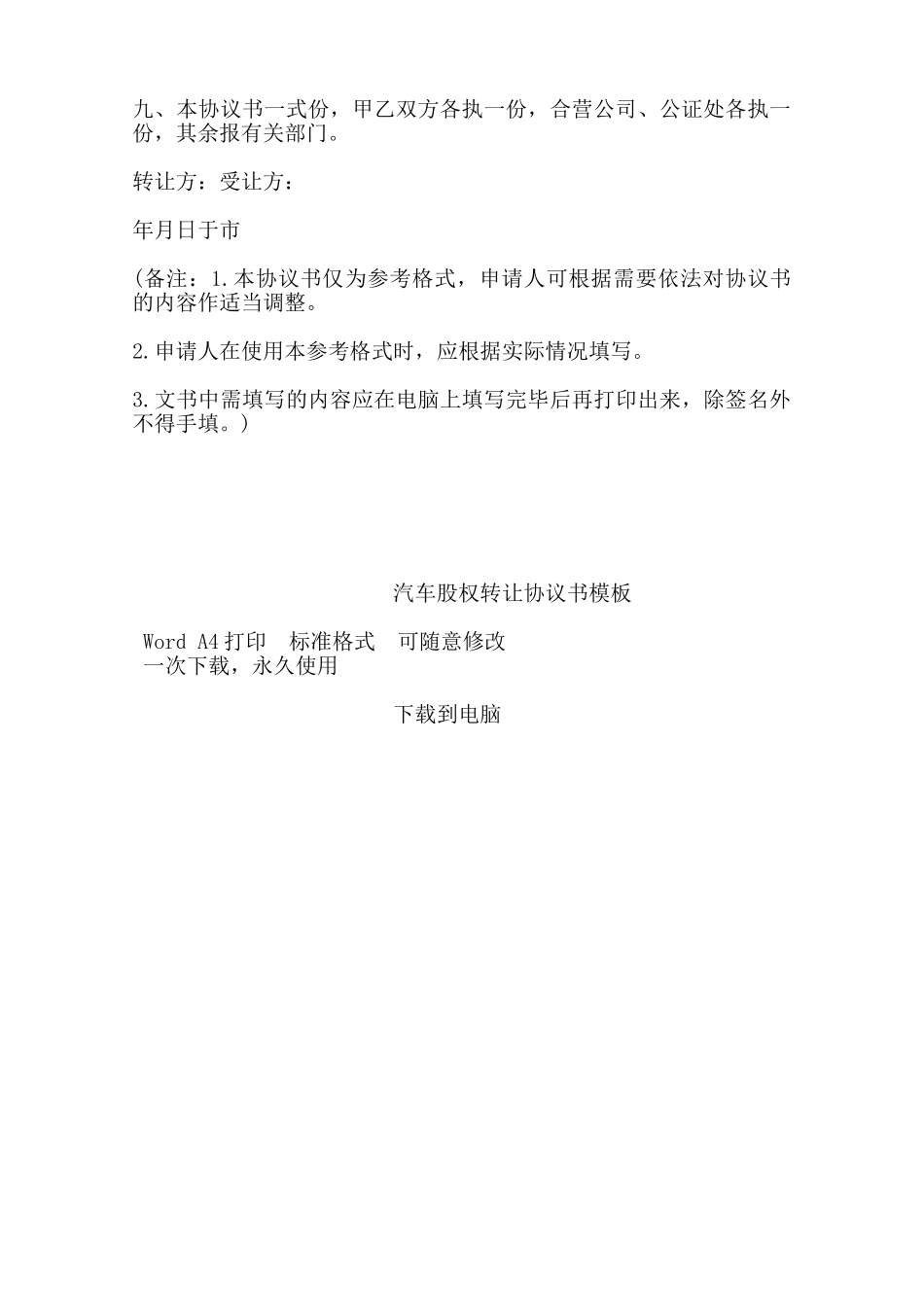 九、本协议书一式份，甲乙双方各执一份，合营公司、公证处各执一份，其余报有关部门。

转让方：受让方：

年月日于市

(备注：1.本协议书仅为参考格式，申请人可根据需要依法对协议书的内容作适当调整。

2.申请人在使用本参考格式时，应根据实际情况填写。

3.文书中需填写的内容应在电脑上填写完毕后再打印出来，除签名外不得手填。)

汽车股权转让协议书模板

Word A4打印 标准格式 可随意修改
一次下载，永久使用

下载到电脑